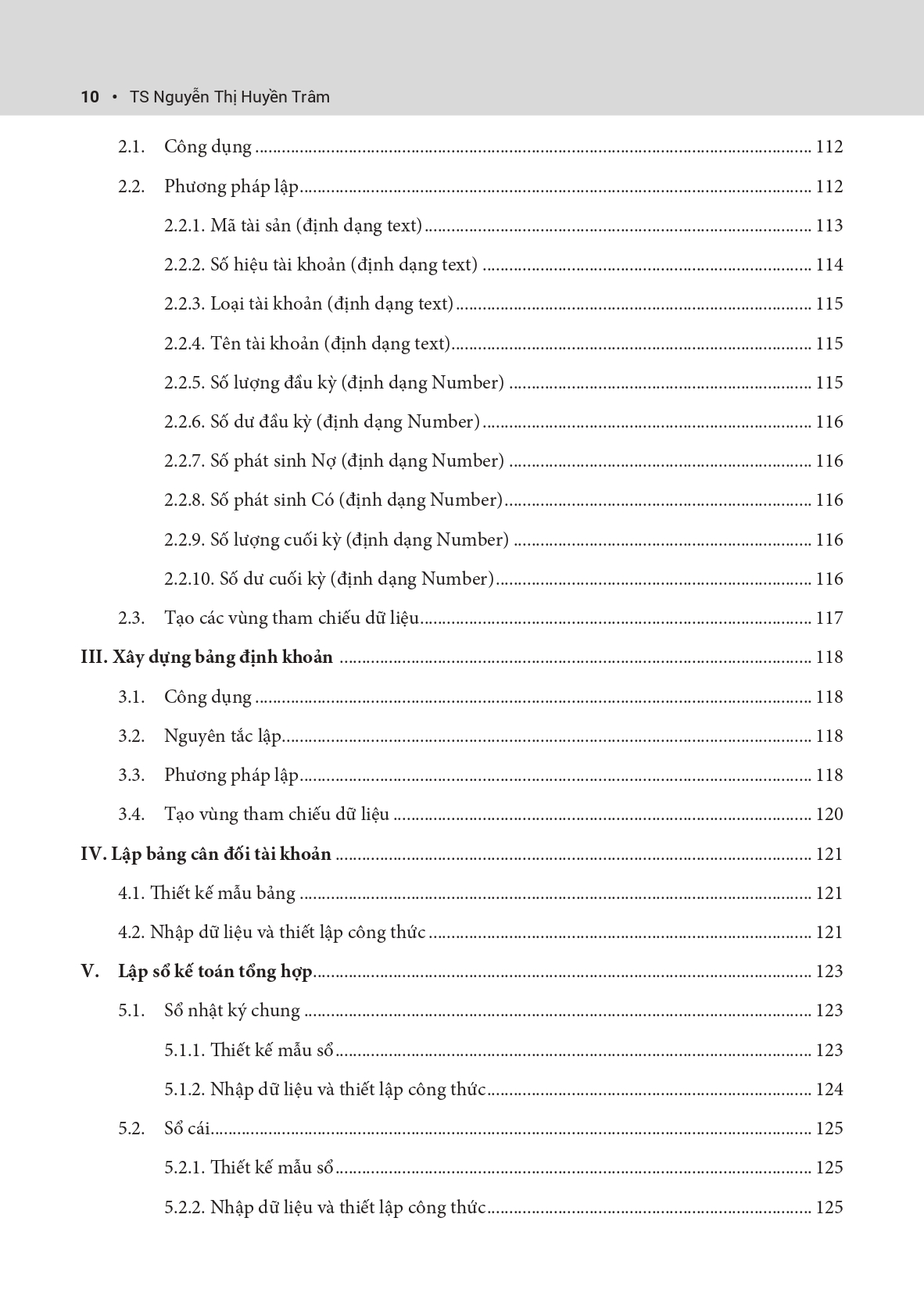 10 • TS Nguyễn Thị Huyền Trâm

2.1. Công dụng 112

2.2. Phương pháp lập 112

2.2.1. Mã tài sản (định dạng text) 113

2.2.2. Số hiệu tài khoản (định dạng text) 114

2.2.3. Loại tài khoản (định dạng text) 115

2.2.4. Tên tài khoản (định dạng text) 115

2.2.5. Số lượng đầu kỳ (định dạng Number) 115

2.2.6. Số dư đầu kỳ (định dạng Number) 116

2.2.7. Số phát sinh Nợ (định dạng Number) 116

2.2.8. Số phát sinh Có (định dạng Number) 116

2.2.9. Số lượng cuối kỳ (định dạng Number) 116

2.2.10. Số dư cuối kỳ (định dạng Number) 116

2.3. Tạo các vùng tham chiếu dữ liệu 117

III. Xây dựng bảng định khoản 118

3.1. Công dụng 118

3.2. Nguyên tắc lập 118

3.3. Phương pháp lập 118

3.4. Tạo vùng tham chiếu dữ liệu 120

IV. Lập bảng cân đối tài khoản 121

4.1. Thiết kế mẫu bảng 121

4.2. Nhập dữ liệu và thiết lập công thức 121

V. Lập sổ kế toán tổng hợp 123

5.1. Sổ nhật ký chung 123

5.1.1. Thiết kế mẫu sổ 123

5.1.2. Nhập dữ liệu và thiết lập công thức 124

5.2. Sổ cái 125

5.2.1. Thiết kế mẫu sổ 125

5.2.2. Nhập dữ liệu và thiết lập công thức 125